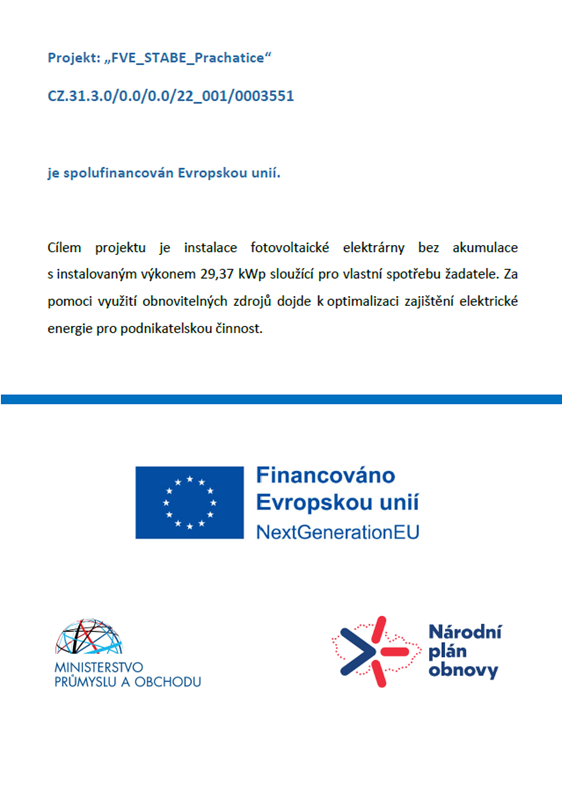 Projekt: „FVE_STABE_Prachatice“

CZ.31.3.0/0.0/0.0/22_001/0003551

je spolufinancován Evropskou unií.

Cílem projektu je instalace fotovoltaické elektrárny bez akumulace s instalovaným výkonem 29,37 kWp sloužící pro vlastní spotřebu žadatele. Za pomoci využití obnovitelných zdrojů dojde k optimalizaci zajištění elektrické energie pro podnikatelskou činnost.

Financováno
Evropskou unií
NextGenerationEU

MINISTERSTVO
PRŮMYSLU A OBCHODU

Národní
plán
obnovy